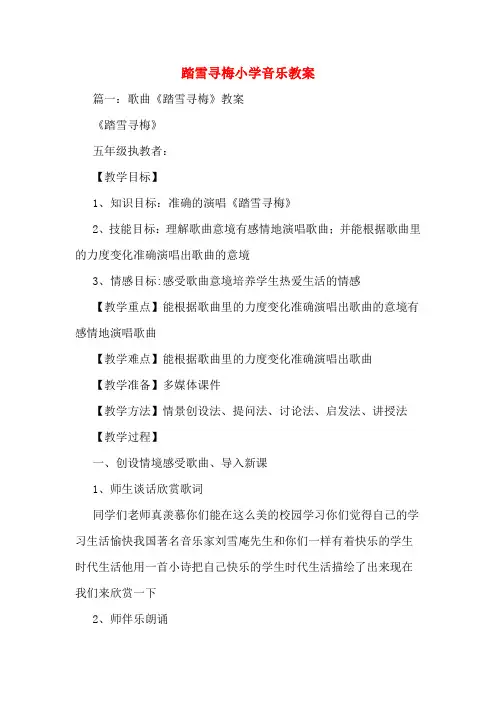 踏雪寻梅小学音乐教案

篇一：歌曲《踏雪寻梅》教案

《踏雪寻梅》

五年级执教者：

【教学目标】

1、知识目标：准确的演唱《踏雪寻梅》

2、技能目标：理解歌曲意境有感情地演唱歌曲；并能根据歌曲里的力度变化准确演唱出歌曲的意境

3、情感目标：感受歌曲意境培养学生热爱生活的情感

【教学重点】能根据歌曲里的力度变化准确演唱出歌曲的意境有感情地演唱歌曲

【教学难点】能根据歌曲里的力度变化准确演唱出歌曲

【教学准备】多媒体课件

【教学方法】情景创设法、提问法、讨论法、启发法、讲授法

【教学过程】

一、创设情境感受歌曲、导入新课

1、师生谈话欣赏歌词

同学们老师真羡慕你们能在这么美的校园学习你们觉得自己的学习生活愉快我国著名音乐家刘雪庵先生和你们一样有着快乐的学生时代生活他用一首小诗把自己快乐的学生时代生活描绘了出来现在我们来欣赏一下

2、师伴乐朗诵